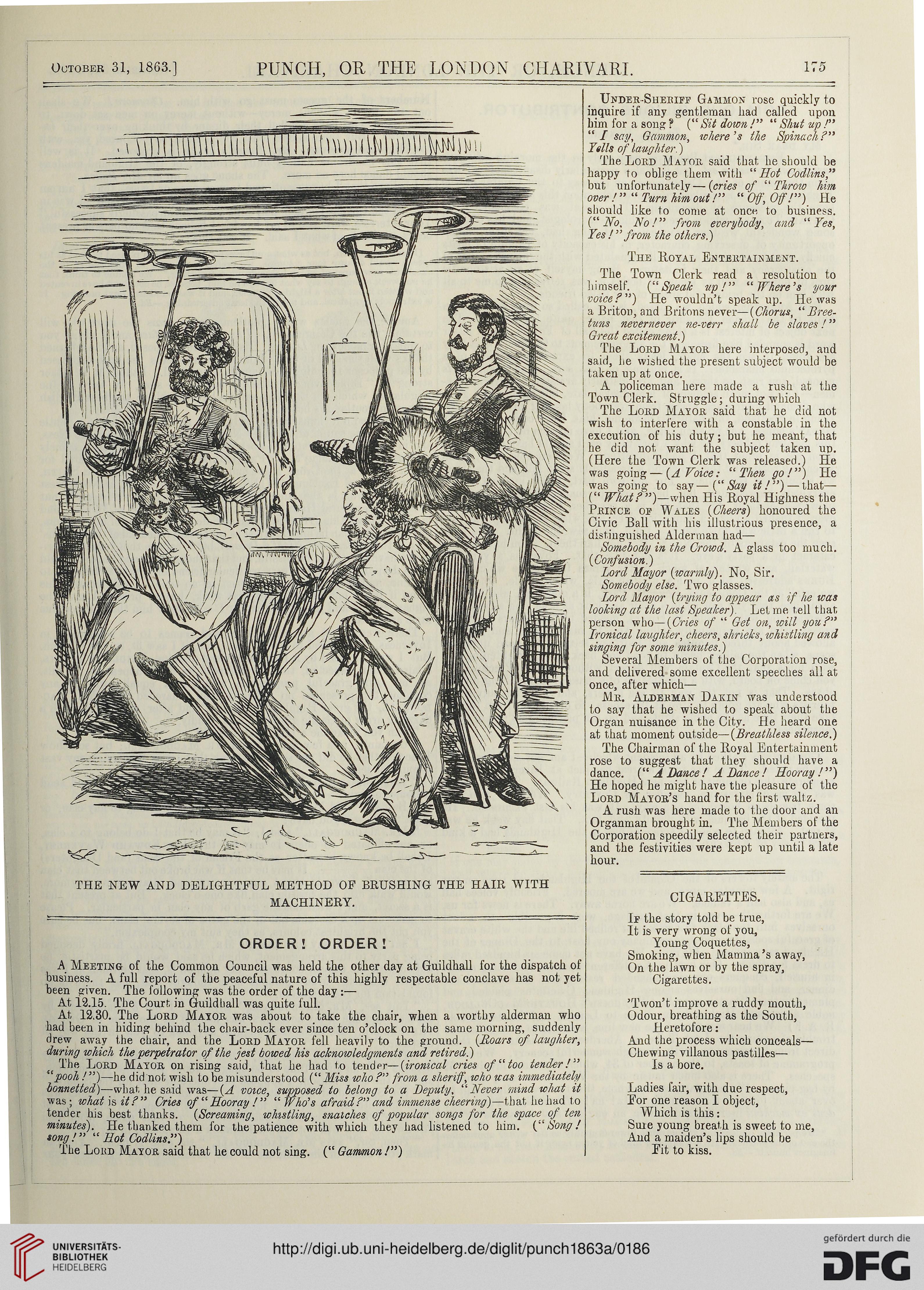 October 31, 1863.] PUNCH, OR THE LONDON CHARIVARI. 175

THE NEW AND DELIGHTFUL METHOD OF BRUSHING THE HAIR WITH MACHINERY.

ORDER! ORDER!

A Meeting of the Common Council was held the other day at Guildhall for the dispatch of business. A full report of the peaceful nature of this highly respectable conclave has not yet been given. The following was the order of the day:—

At 12.15. The Court in Guildhall was quite full.

At 12.30. The Lord Mayor was about to take the chair, when a worthy alderman who had been in hiding behind the chair-back ever since ten o'clock on the same morning, suddenly drew away the chair, and the Lord Mayor fell heavily to the ground. (Roars of laughter, during which the perpetrator of the jest bowed his acknowledgments and retired.)

The Lord Mayor on rising said, that he had to tender—(ironical cries of "too tender!" "pooh!")—he did not wish to be misunderstood ("Miss who?" from a sheriff, who was immediately bonnetted)—what he said was—(A voice, supposed to belong to a Deputy, "Never mind what it was; what is it?" Cries of "Hooray!" "Who's afraid?" and immense cheering)—that he had to tender his best thanks. (Screaming, whistling, snatches of popular songs for the space of ten minutes). He thanked them for the patience with which they had listened to him. ("Song! song!" "Hot Codlins.")

The Lord Mayor said that he could not sing. ("Gammon!")

Under-Sheriff Gammon rose quickly to inquire if any gentleman had called upon him for a song? ("Sit down!" "Shut up!" "I say, Gammon, where's the Spinach?" Yells of laughter.)

The Lord Mayor said that he should be happy to oblige them with "Hot Codlins," but unfortunately—(cries of "Throw him over!" "Turn him out!" "Off, Off!") He should like to come at once to business. ("No, No!" from everybody, and "Yes, Yes!" from the others.)

The Royal Entertainment.

The Town Clerk read a resolution to himself. ("Speak up!" "Where's your voice?") He wouldn't speak up. He was a Briton, and Britons never—(Chorus, "Breetuns nevernever ne-verr shall be slaves!" Great excitement.)

The Lord Mayor here interposed, and said, he wished the present subject would be taken up at once.

A policeman here made a rush at the Town Clerk. Struggle; during which

The Lord Mayor said that he did not wish to interfere with a constable in the execution of his duty; but he meant, that he did not want the subject taken up. (Here the Town Clerk was released.) He was going—(A Voice: "Then go!") He was going to say—("Say it!")—that—("What?")—when His Royal Highness the Prince of Wales (Cheers) honoured the Civic Ball with his illustrious presence, a distinguished Alderman had—

Somebody in the Crowd. A glass too much. (Confusion.)

Lord Mayor (warmly). No, Sir.

Somebody else. Two glasses.

Lord Mayor (trying to appear as if he was looking at the last Speaker). Let me tell that person who—(Cries of "Get on, will you?" Ironical laughter, cheers, shrieks, whistling and singing for some minutes.)

Several Members of the Corporation rose, and delivered some excellent speeches all at once, after which—

Mr. Alderman Dakin was understood to say that he wished to speak about the Organ nuisance in the City. He heard one at that moment outside—(Breathless silence.)

The Chairman of the Royal Entertainment rose to suggest that they should have a dance. ("A Dance! A Dance! Hooray!") He hoped he might have the pleasure of the Lord Mayor's hand for the first waltz.

A rush was here made to the door and an Organman brought in. The Members of the Corporation speedily selected their partners, and the festivities were kept up until a late hour.

CIGARETTES.

If the story told be true,
It is very wrong of you,
Young Coquettes,
Smoking, when Mamma's away,
On the lawn or by the spray,
Cigarettes.

'Twon't improve a ruddy mouth,
Odour, breathing as the South,
Heretofore:
And the process which conceals—
Chewing villanous pastilles—
Is a bore.

Ladies fair, with due respect,
For one reason I object,
Which is this:
Sure young breath is sweet to me,
And a maiden's lips should be
Fit to kiss.

UNIVERSITÄTS-BIBLIOTHEK HEIDELBERG
http://digi.ub.uni-heidelberg.de/diglit/punch1863a/0186
gefördert durch die DFG